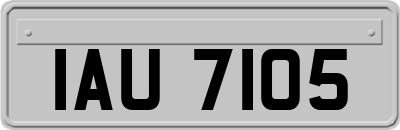 IAU 7105